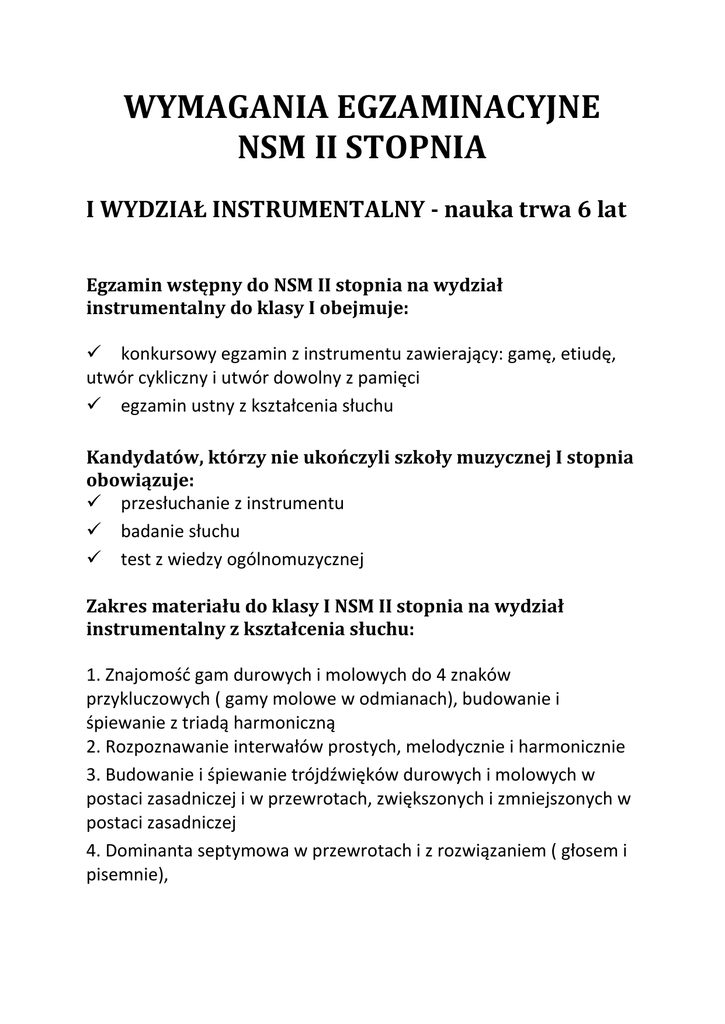 WYMAGANIA EGZAMINACYJNE
NSM II STOPNIA

I WYDZIAŁ INSTRUMENTALNY - nauka trwa 6 lat

Egzamin wstępny do NSM II stopnia na wydział instrumentalny do klasy I obejmuje:

✓ konkursowy egzamin z instrumentu zawierający: gamę, etiudę, utwór cykliczny i utwór dowolny z pamięci
✓ egzamin ustny z kształcenia słuchu

Kandydatów, którzy nie ukończyli szkoły muzycznej I stopnia obowiązuje:
✓ przesłuchanie z instrumentu
✓ badanie słuchu
✓ test z wiedzy ogólnomuzycznej

Zakres materiału do klasy I NSM II stopnia na wydział instrumentalny z kształcenia słuchu:

1. Znajomość gam durowych i molowych do 4 znaków przykluczowych ( gamy molowe w odmianach), budowanie i śpiewanie z triadą harmoniczną
2. Rozpoznawanie interwałów prostych, melodycznie i harmonicznie
3. Budowanie i śpiewanie trójdźwięków durowych i molowych w postaci zasadniczej i w przewrotach, zwiększonych i zmniejszonych w postaci zasadniczej
4. Dominanta septymowa w przewrotach i z rozwiązaniem ( głosem i pisemnie),